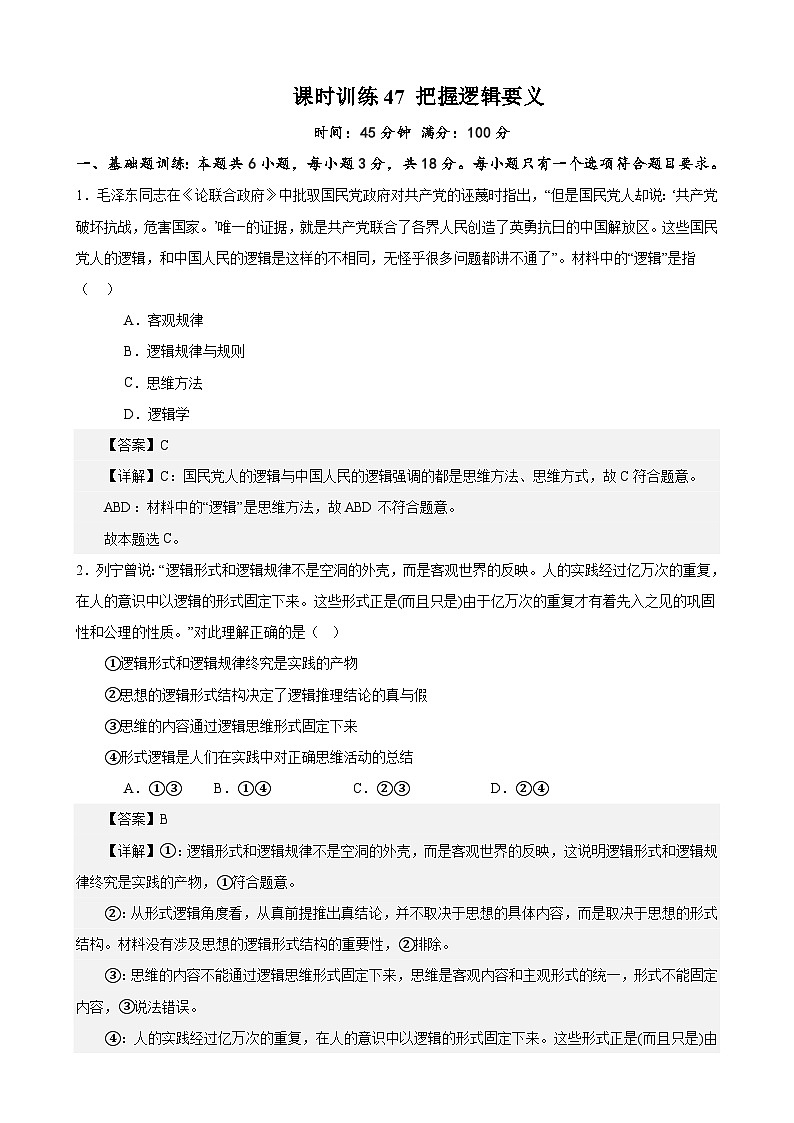 课时训练 47 把握逻辑要义

时间：45 分钟 满分：100 分

一、基础题训练：本题共 6 小题，每小题 3 分，共 18 分。每小题只有一个选项符合题目要求。

1．毛泽东同志在《论联合政府》中批驳国民党政府对共产党的诬蔑时指出，“但是国民党人却说：‘共产党破坏抗战，危害国家。’唯一的证据，就是共产党联合了各界人民创造了英勇抗日的中国解放区。这些国民党人的逻辑，和中国人民的逻辑是这样的不相同，无怪乎很多问题都讲不通了”。材料中的“逻辑”是指（ ）

A．客观规律

B．逻辑规律与规则

C．思维方法

D．逻辑学

【答案】C

【详解】C：国民党人的逻辑与中国人民的逻辑强调的都是思维方法、思维方式，故 C 符合题意。

ABD：材料中的“逻辑”是思维方法，故 ABD 不符合题意。

故本题选 C。

2．列宁曾说：“逻辑形式和逻辑规律不是空洞的外壳，而是客观世界的反映。人的实践经过亿万次的重复，在人的意识中以逻辑的形式固定下来。这些形式正是(而且只是)由于亿万次的重复才有着先入之见的巩固性和公理的性质。”对此理解正确的是（ ）

①逻辑形式和逻辑规律终究是实践的产物

②思想的逻辑形式结构决定了逻辑推理结论的真与假

③思维的内容通过逻辑思维形式固定下来

④形式逻辑是人们在实践中对正确思维活动的总结

A．①③ B．①④ C．②③ D．②④

【答案】B

【详解】①：逻辑形式和逻辑规律不是空洞的外壳，而是客观世界的反映，这说明逻辑形式和逻辑规律终究是实践的产物，①符合题意。

②：从形式逻辑角度看，从真前提推出真结论，并不取决于思想的具体内容，而是取决于思想的形式结构。材料没有涉及思想的逻辑形式结构的重要性，②排除。

③：思维的内容不能通过逻辑思维形式固定下来，思维是客观内容和主观形式的统一，形式不能固定内容，③说法错误。

④：人的实践经过亿万次的重复，在人的意识中以逻辑的形式固定下来。这些形式正是(而且只是)由